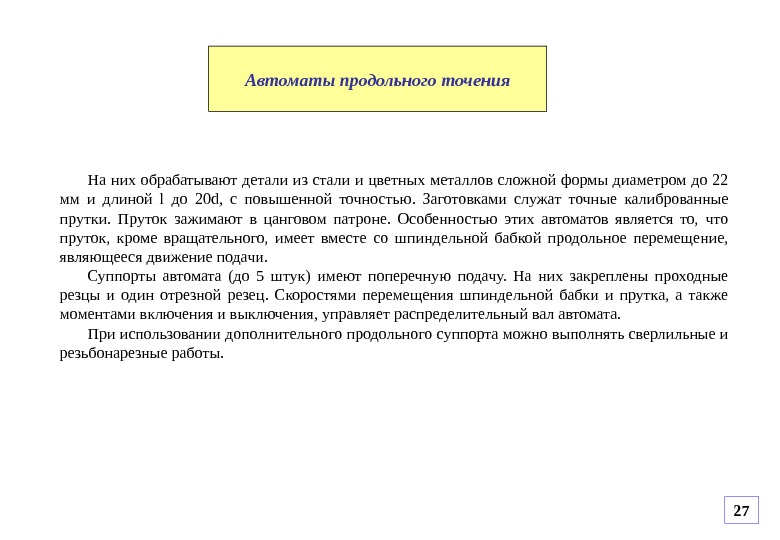 Автоматы продольного точения

На них обрабатывают детали из стали и цветных металлов сложной формы диаметром до 22 мм и длиной l до 20d, с повышенной точностью. Заготовками служат точные калиброванные прутки. Пруток зажимают в цанговом патроне. Особенностью этих автоматов является то, что пруток, кроме вращательного, имеет вместе со шпиндельной бабкой продольное перемещение, являющееся движение подачи.

Суппорты автомата (до 5 штук) имеют поперечную подачу. На них закреплены проходные резцы и один отрезной резец. Скоростями перемещения шпиндельной бабки и прутка, а также моментами включения и выключения, управляет распределительный вал автомата.

При использовании дополнительного продольного суппорта можно выполнять сверлильные и резьбонарезные работы.

27